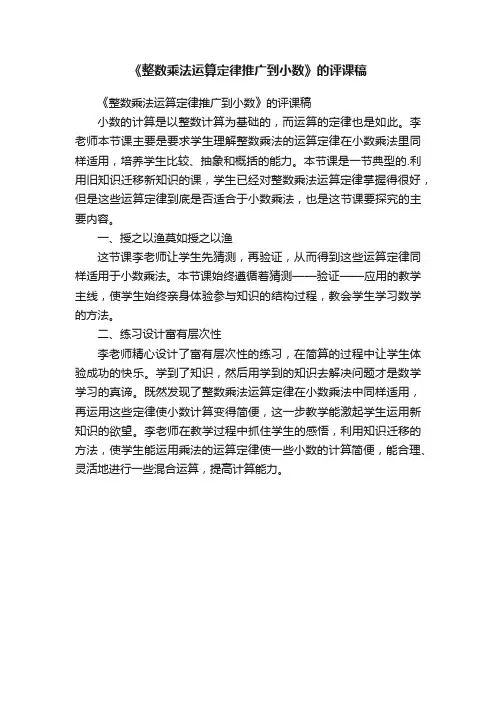 《整数乘法运算定律推广到小数》的评课稿

《整数乘法运算定律推广到小数》的评课稿

小数的计算是以整数计算为基础的，而运算的定律也是如此。李老师本节课主要是要求学生理解整数乘法的运算定律在小数乘法里同样适用，培养学生比较、抽象和概括的能力。本节课是一节典型的.利用旧知识迁移新知识的课，学生已经对整数乘法运算定律掌握得很好，但是这些运算定律到底是否适合于小数乘法，也是这节课要探究的主要内容。

一、授之以渔莫如授之以渔

这节课李老师让学生先猜测，再验证，从而得到这些运算定律同样适用于小数乘法。本节课始终遵循着猜测——验证——应用的教学主线，使学生始终亲身体验参与知识的结构过程，教会学生学习数学的方法。

二、练习设计富有层次性

李老师精心设计了富有层次性的练习，在简算的过程中让学生体验成功的快乐。学到了知识，然后用学到的知识去解决问题才是数学学习的真谛。既然发现了整数乘法运算定律在小数乘法中同样适用，再运用这些定律使小数计算变得简便，这一步教学能激起学生运用新知识的欲望。李老师在教学过程中抓住学生的感悟，利用知识迁移的方法，使学生能运用乘法的运算定律使一些小数的计算简便，能合理、灵活地进行一些混合运算，提高计算能力。